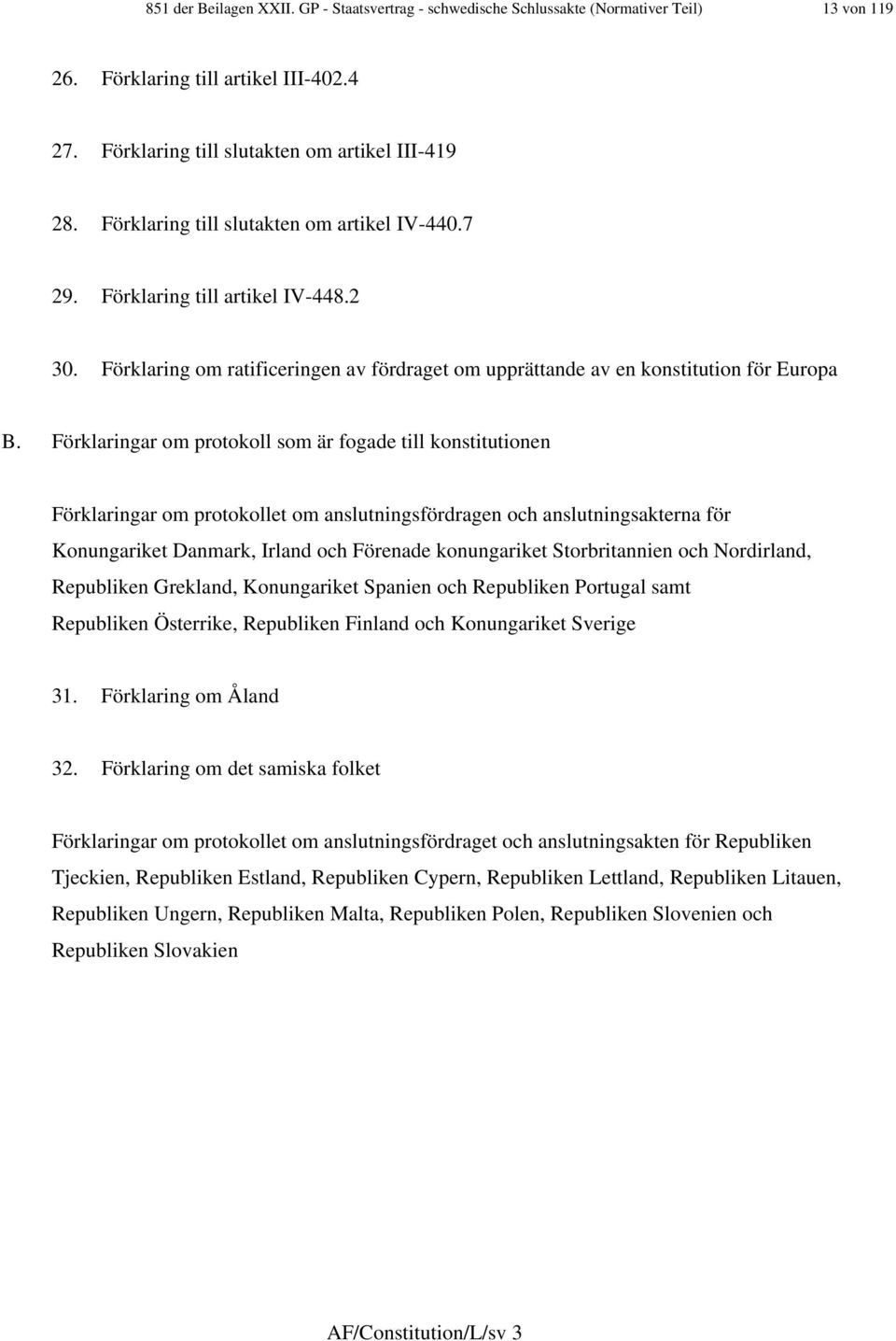 851 der Beilagen XXII. GP - Staatsvertrag - schwedische Schlussakte (Normativer Teil) 13 von 119

26. Förklaring till artikel III-402.4

27. Förklaring till slutakten om artikel III-419

28. Förklaring till slutakten om artikel IV-440.7

29. Förklaring till artikel IV-448.2

30. Förklaring om ratificeringen av fördraget om upprättande av en konstitution för Europa

B. Förklaringar om protokoll som är fogade till konstitutionen

Förklaringar om protokollet om anslutningsfördragen och anslutningsakterna för Konungariket Danmark, Irland och Förenade konungariket Storbritannien och Nordirland, Republiken Grekland, Konungariket Spanien och Republiken Portugal samt Republiken Österrike, Republiken Finland och Konungariket Sverige

31. Förklaring om Åland

32. Förklaring om det samiska folket

Förklaringar om protokollet om anslutningsfördraget och anslutningsakten för Republiken Tjeckien, Republiken Estland, Republiken Cypern, Republiken Lettland, Republiken Litauen, Republiken Ungern, Republiken Malta, Republiken Polen, Republiken Slovenien och Republiken Slovakien

AF/Constitution/L/sv 3